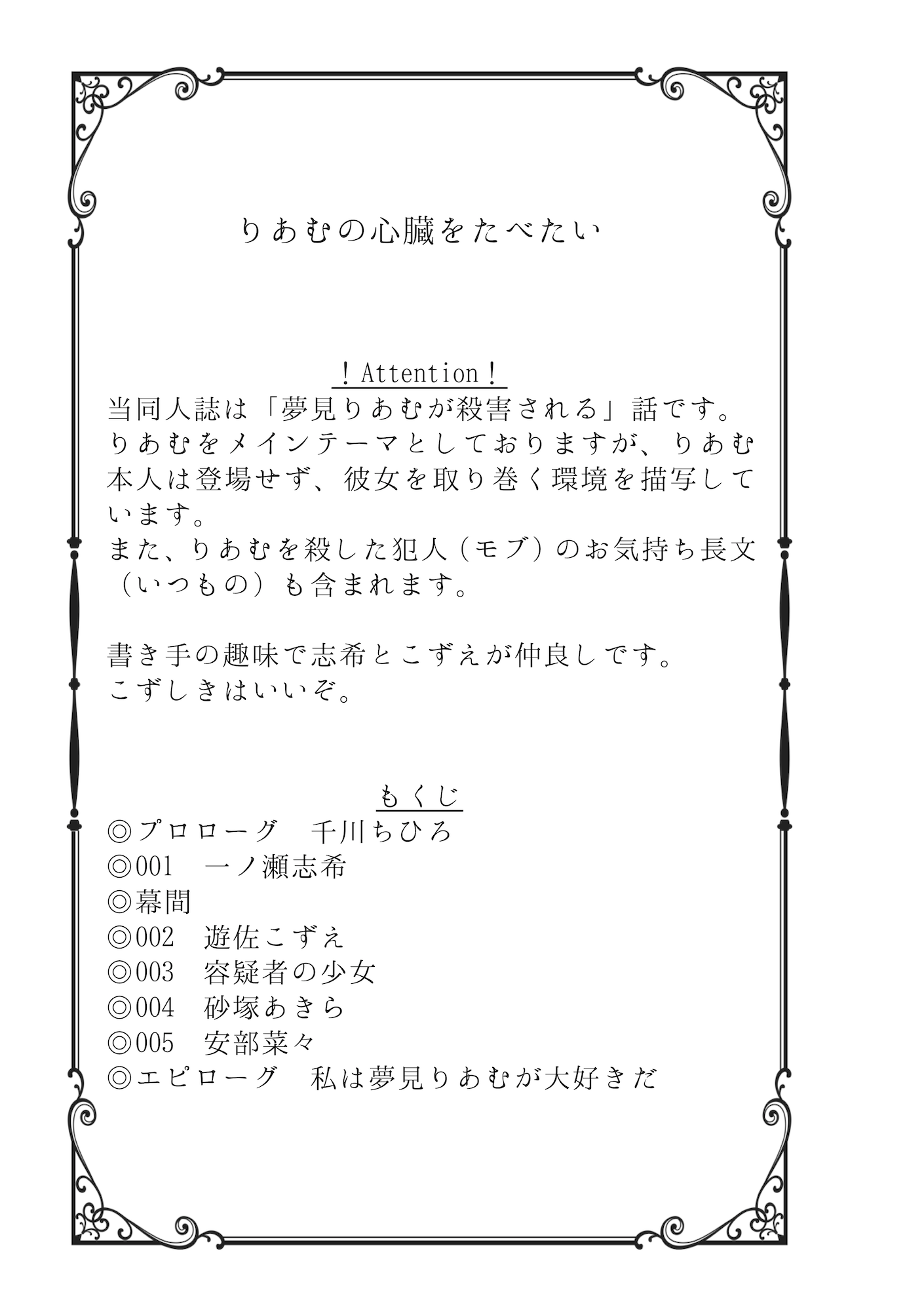 りあむの心臓をたべたい

！Attention！
当同人誌は「夢見りあむが殺害される」話です。りあむをメインテーマとしておりますが、りあむ本人は登場せず、彼女を取り巻く環境を描写しています。
また、りあむを殺した犯人（モブ）のお気持ち長文（いつもの）も含まれます。

書き手の趣味で志希とこずえが仲良しです。
こずしきはいいぞ。

もくじ
◎プロローグ　千川ちひろ
◎001　一ノ瀬志希
◎幕間
◎002　遊佐こずえ
◎003　容疑者の少女
◎004　砂塚あきら
◎005　安部菜々
◎エピローグ　私は夢見りあむが大好きだ